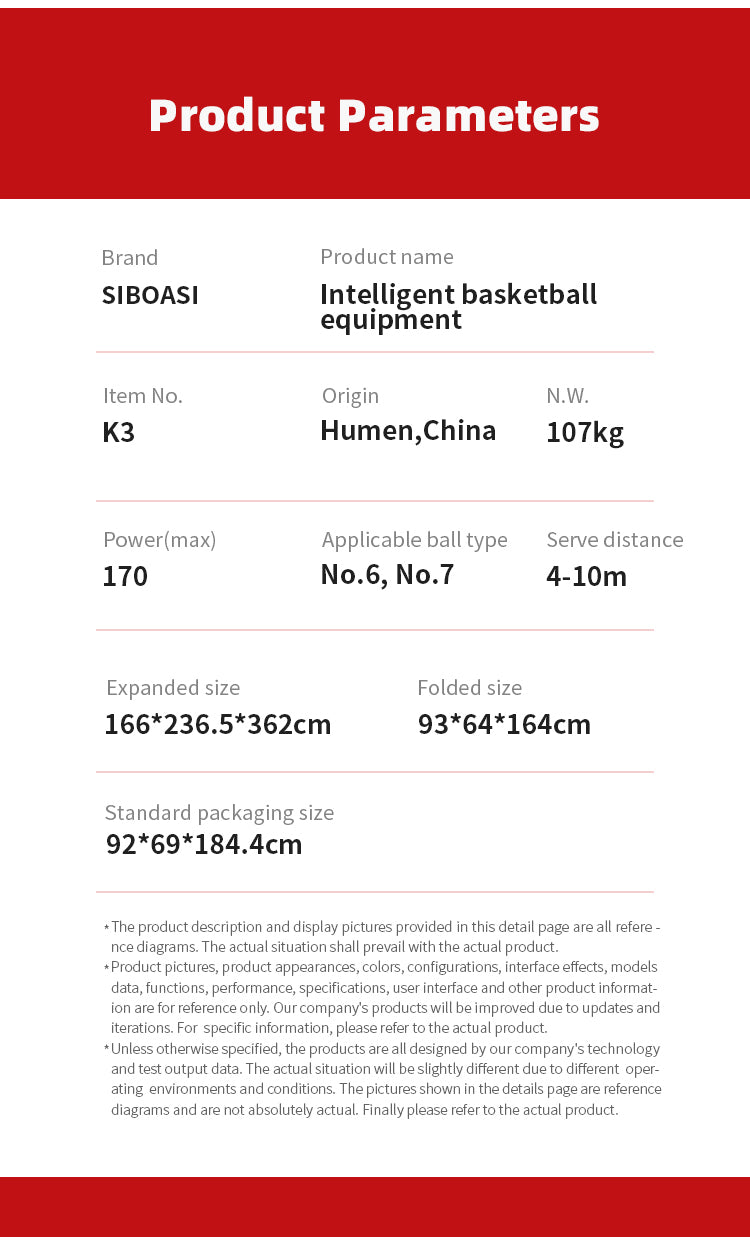 Product Parameters

Brand
SIBOASI

Product name
Intelligent basketball equipment

Item No.
K3

Origin
Humen,China

N.W.
107kg

Power(max)
170

Applicable ball type
No.6, No.7

Serve distance
4-10m

Expanded size
166*236.5*362cm

Folded size
93*64*164cm

Standard packaging size
92*69*184.4cm

*The product description and display pictures provided in this detail page are all reference diagrams. The actual situation shall prevail with the actual product.

*Product pictures, product appearances, colors, configurations, interface effects, models data, functions, performance, specifications, user interface and other product information are for reference only. Our company's products will be improved due to updates and iterations. For specific information, please refer to the actual product.

*Unless otherwise specified, the products are all designed by our company's technology and test output data. The actual situation will be slightly different due to different operating environments and conditions. The pictures shown in the details page are reference diagrams and are not absolutely actual. Finally please refer to the actual product.